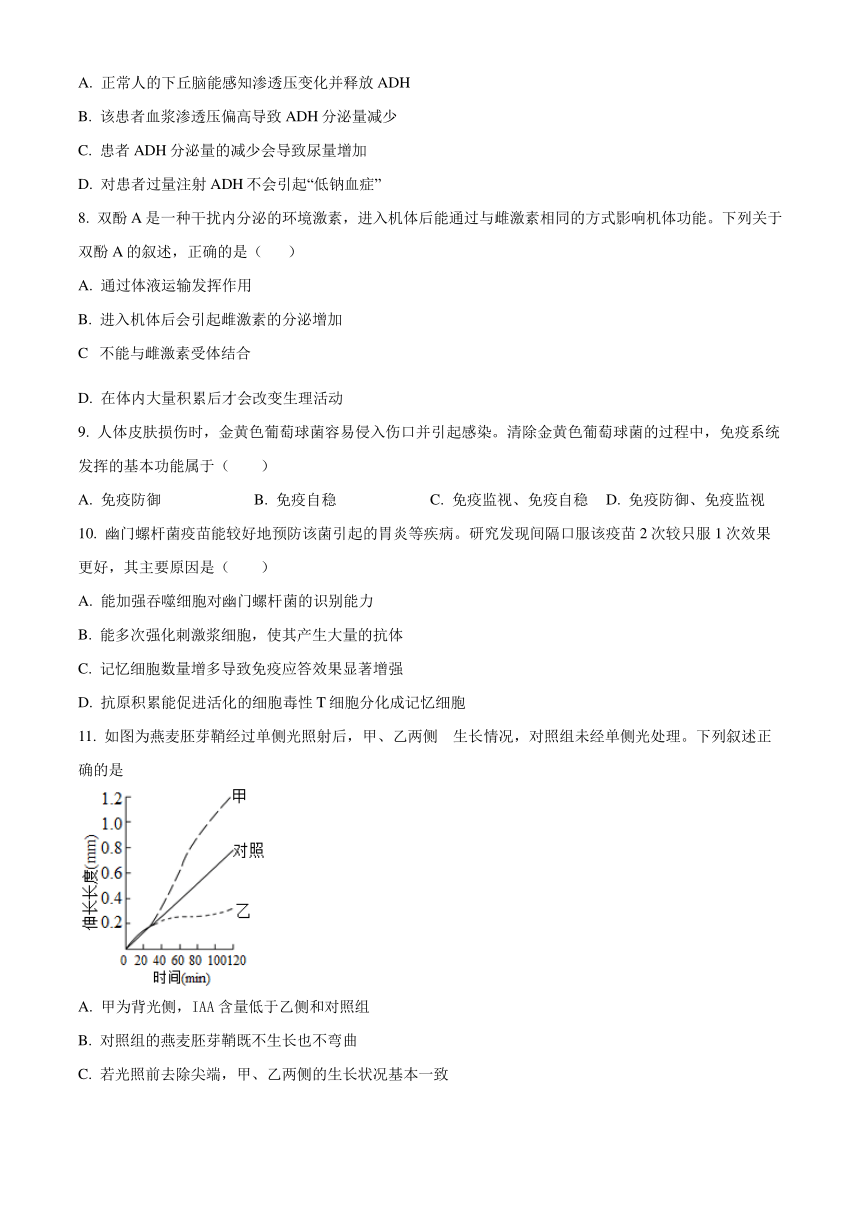 A. 正常人的下丘脑能感知渗透压变化并释放 ADH

B. 该患者血浆渗透压偏高导致 ADH 分泌量减少

C. 患者 ADH 分泌量的减少会导致尿量增加

D. 对患者过量注射 ADH 不会引起“低钠血症”

8. 双酚 A 是一种干扰内分泌的环境激素，进入机体后能通过与雌激素相同的方式影响机体功能。下列关于双酚 A 的叙述，正确的是（　　）

A. 通过体液运输发挥作用

B. 进入机体后会引起雌激素的分泌增加

C  不能与雌激素受体结合

D. 在体内大量积累后才会改变生理活动

9. 人体皮肤损伤时，金黄色葡萄球菌容易侵入伤口并引起感染。清除金黄色葡萄球菌的过程中，免疫系统发挥的基本功能属于（　　）

A. 免疫防御　　B. 免疫自稳　　C. 免疫监视、免疫自稳　D. 免疫防御、免疫监视

10. 幽门螺杆菌疫苗能较好地预防该菌引起的胃炎等疾病。研究发现间隔口服该疫苗 2 次较只服 1 次效果更好，其主要原因是（　　）

A. 能加强吞噬细胞对幽门螺杆菌的识别能力

B. 能多次强化刺激浆细胞，使其产生大量的抗体

C. 记忆细胞数量增多导致免疫应答效果显著增强

D. 抗原积累能促进活化的细胞毒性 T 细胞分化成记忆细胞

11. 如图为燕麦胚芽鞘经过单侧光照射后，甲、乙两侧　生长情况，对照组未经单侧光处理。下列叙述正确的是

1.2
1.0
0.8
0.6
0.4
0.2
伸长长度(mm)
甲
对照
乙
0 20 40 60 80 100120
时间(min)

A. 甲为背光侧，IAA 含量低于乙侧和对照组

B. 对照组的燕麦胚芽鞘既不生长也不弯曲

C. 若光照前去除尖端，甲、乙两侧的生长状况基本一致